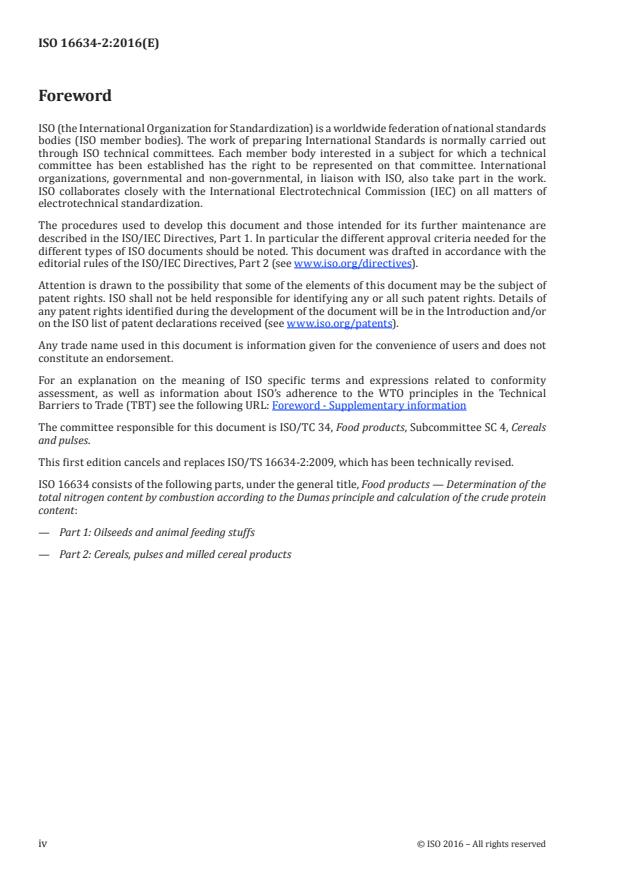 ISO 16634-2:2016(E)

Foreword

ISO (the International Organization for Standardization) is a worldwide federation of national standards bodies (ISO member bodies). The work of preparing International Standards is normally carried out through ISO technical committees. Each member body interested in a subject for which a technical committee has been established has the right to be represented on that committee. International organizations, governmental and non-governmental, in liaison with ISO, also take part in the work. ISO collaborates closely with the International Electrotechnical Commission (IEC) on all matters of electrotechnical standardization.

The procedures used to develop this document and those intended for its further maintenance are described in the ISO/IEC Directives, Part 1. In particular the different approval criteria needed for the different types of ISO documents should be noted. This document was drafted in accordance with the editorial rules of the ISO/IEC Directives, Part 2 (see www.iso.org/directives).

Attention is drawn to the possibility that some of the elements of this document may be the subject of patent rights. ISO shall not be held responsible for identifying any or all such patent rights. Details of any patent rights identified during the development of the document will be in the Introduction and/or on the ISO list of patent declarations received (see www.iso.org/patents).

Any trade name used in this document is information given for the convenience of users and does not constitute an endorsement.

For an explanation on the meaning of ISO specific terms and expressions related to conformity assessment, as well as information about ISO's adherence to the WTO principles in the Technical Barriers to Trade (TBT) see the following URL: Foreword - Supplementary information

The committee responsible for this document is ISO/TC 34, Food products, Subcommittee SC 4, Cereals and pulses.

This first edition cancels and replaces ISO/TS 16634-2:2009, which has been technically revised.

ISO 16634 consists of the following parts, under the general title, Food products — Determination of the total nitrogen content by combustion according to the Dumas principle and calculation of the crude protein content:

— Part 1: Oilseeds and animal feeding stuffs

— Part 2: Cereals, pulses and milled cereal products

iv © ISO 2016 – All rights reserved